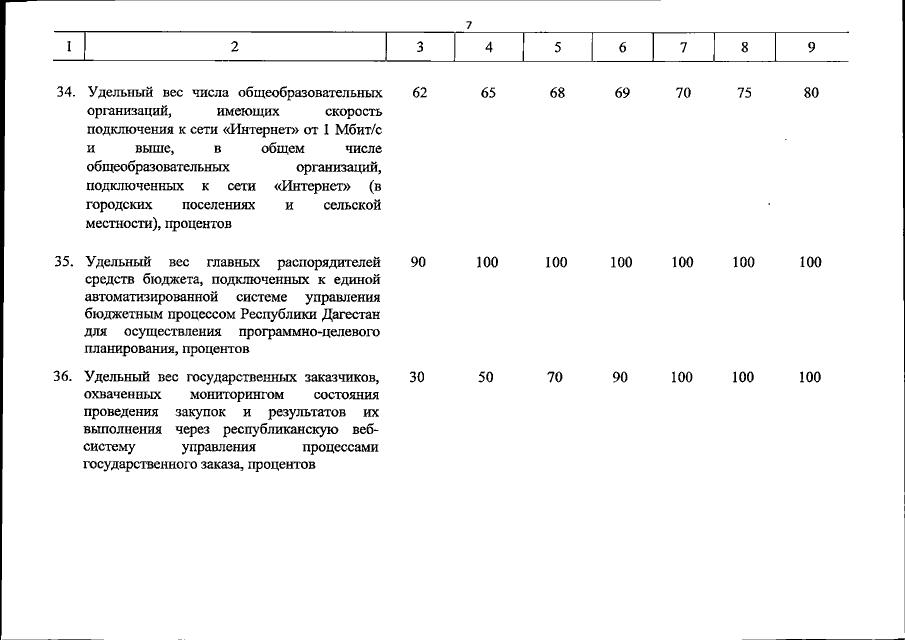 7

| 1 | 2 | 3 | 4 | 5 | 6 | 7 | 8 | 9 |
|---|---|---|---|---|---|---|---|---|
| 34. | Удельный вес числа общеобразовательных организаций, имеющих скорость подключения к сети «Интернет» от 1 Мбит/с и выше, в общем числе общеобразовательных организаций, подключенных к сети «Интернет» (в городских поселениях и сельской местности), процентов | 62 | 65 | 68 | 69 | 70 | 75 | 80 |
| 35. | Удельный вес главных распорядителей средств бюджета, подключенных к единой автоматизированной системе управления бюджетным процессом Республики Дагестан для осуществления программно-целевого планирования, процентов | 90 | 100 | 100 | 100 | 100 | 100 | 100 |
| 36. | Удельный вес государственных заказчиков, охваченных мониторингом состояния проведения закупок и результатов их выполнения через республиканскую веб-систему управления процессами государственного заказа, процентов | 30 | 50 | 70 | 90 | 100 | 100 | 100 |